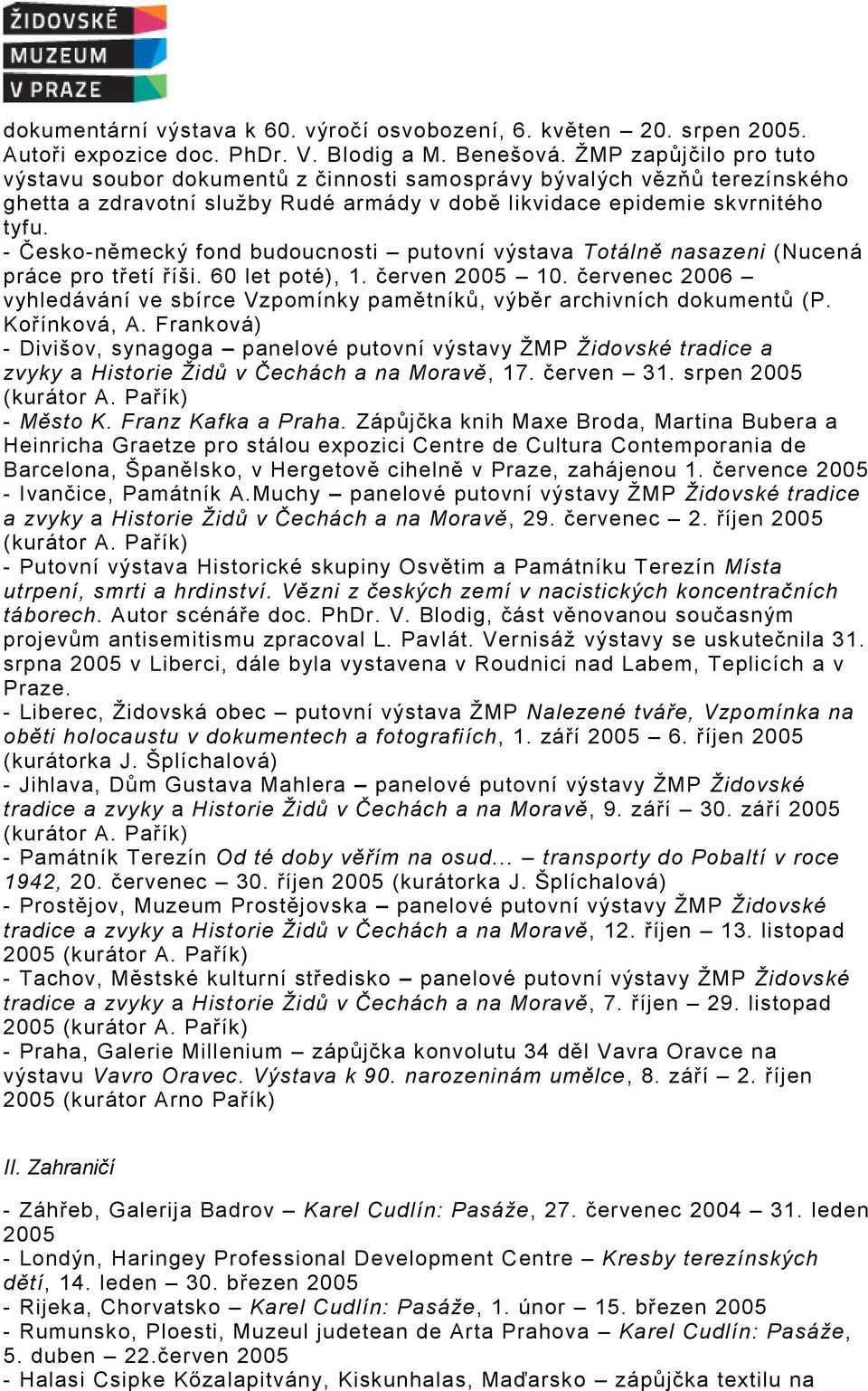 ŽIDOVSKÉ
MUZEUM
V PRAZE

dokumentární výstava k 60. výročí osvobození, 6. květen – 20. srpen 2005. Autoři expozice doc. PhDr. V. Blodig a M. Benešová. ŽMP zapůjčilo pro tuto výstavu soubor dokumentů z činnosti samosprávy bývalých vězňů terezínského ghetta a zdravotní služby Rudé armády v době likvidace epidemie skvrnitého tyfu.
- Česko-německý fond budoucnosti – putovní výstava Totálně nasazeni (Nucená práce pro třetí říši. 60 let poté), 1. červen 2005 – 10. červenec 2006 – vyhledávání ve sbírce Vzpomínky pamětníků, výběr archivních dokumentů (P. Kořínková, A. Franková)
- Divišov, synagoga – panelové putovní výstavy ŽMP Židovské tradice a zvyky a Historie Židů v Čechách a na Moravě, 17. červen – 31. srpen 2005 (kurátor A. Pařík)
- Město K. Franz Kafka a Praha. Zápůjčka knih Maxe Broda, Martina Bubera a Heinricha Graetze pro stálou expozici Centre de Cultura Contemporania de Barcelona, Španělsko, v Hergetově cihelně v Praze, zahájenou 1. července 2005
- Ivančice, Památník A.Muchy – panelové putovní výstavy ŽMP Židovské tradice a zvyky a Historie Židů v Čechách a na Moravě, 29. červenec – 2. říjen 2005 (kurátor A. Pařík)
- Putovní výstava Historické skupiny Osvětim a Památníku Terezín Místa utrpení, smrti a hrdinství. Vězni z českých zemí v nacistických koncentračních táborech. Autor scénáře doc. PhDr. V. Blodig, část věnovanou současným projevům antisemitismu zpracoval L. Pavlát. Vernisáž výstavy se uskutečnila 31. srpna 2005 v Liberci, dále byla vystavena v Roudnici nad Labem, Teplicích a v Praze.
- Liberec, Židovská obec – putovní výstava ŽMP Nalezené tváře, Vzpomínka na oběti holocaustu v dokumentech a fotografiích, 1. září 2005 – 6. říjen 2005 (kurátorka J. Šplíchalová)
- Jihlava, Dům Gustava Mahlera – panelové putovní výstavy ŽMP Židovské tradice a zvyky a Historie Židů v Čechách a na Moravě, 9. září – 30. září 2005 (kurátor A. Pařík)
- Památník Terezín Od té doby věřím na osud... – transporty do Pobaltí v roce 1942, 20. červenec – 30. říjen 2005 (kurátorka J. Šplíchalová)
- Prostějov, Muzeum Prostějovska – panelové putovní výstavy ŽMP Židovské tradice a zvyky a Historie Židů v Čechách a na Moravě, 12. říjen – 13. listopad 2005 (kurátor A. Pařík)
- Tachov, Městské kulturní středisko – panelové putovní výstavy ŽMP Židovské tradice a zvyky a Historie Židů v Čechách a na Moravě, 7. říjen – 29. listopad 2005 (kurátor A. Pařík)
- Praha, Galerie Millenium – zápůjčka konvolutu 34 děl Vavra Oravce na výstavu Vavro Oravec. Výstava k 90. narozeninám umělce, 8. září – 2. říjen 2005 (kurátor Arno Pařík)

II. Zahraničí

- Záhřeb, Galerija Badrov – Karel Cudlín: Pasáže, 27. červenec 2004 – 31. leden 2005
- Londýn, Haringey Professional Development Centre – Kresby terezínských dětí, 14. leden – 30. březen 2005
- Rijeka, Chorvatsko – Karel Cudlín: Pasáže, 1. únor – 15. březen 2005
- Rumunsko, Ploesti, Muzeul judetean de Arta Prahova – Karel Cudlín: Pasáže, 5. duben – 22.červen 2005
- Halasi Csipke Kőzalapitvány, Kiskunhalas, Maďarsko – zápůjčka textilu na